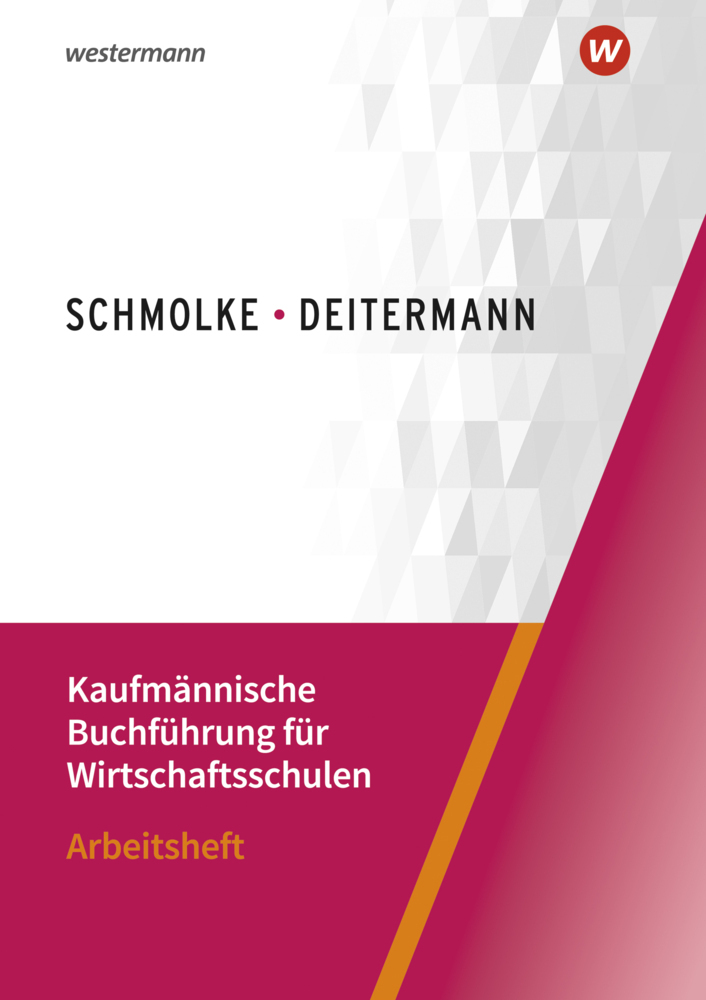 westermann

W

SCHMOLKE • DEITERMANN

Kaufmännische Buchführung für Wirtschaftsschulen

Arbeitsheft